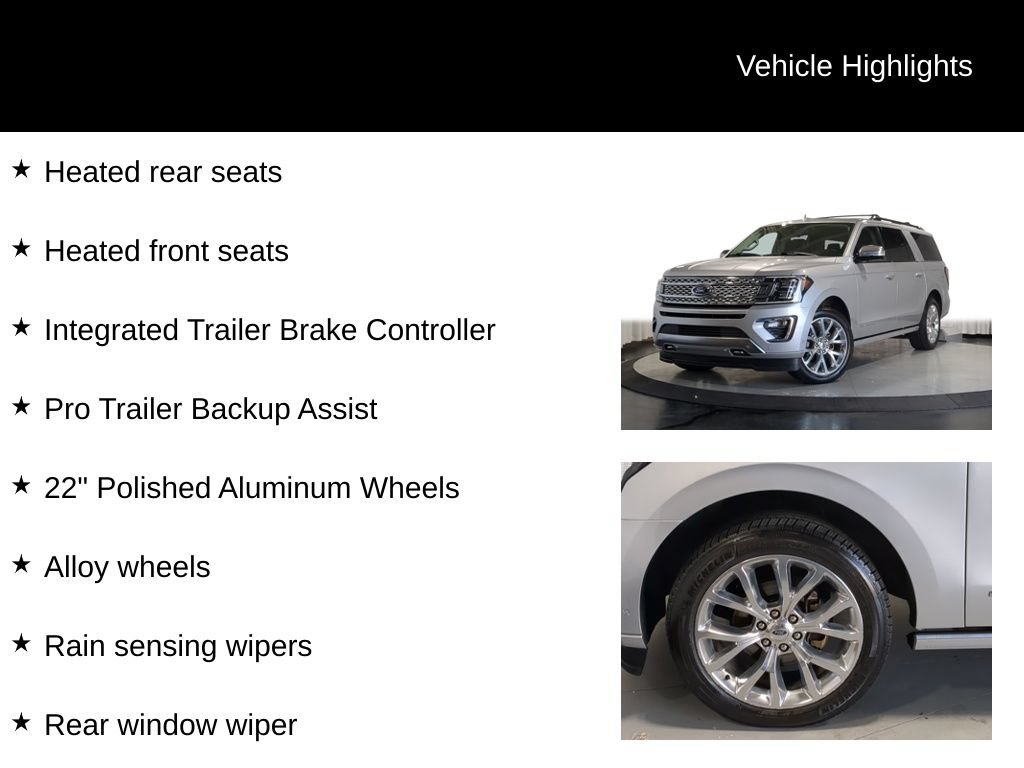 Vehicle Highlights

★ Heated rear seats

★ Heated front seats

★ Integrated Trailer Brake Controller

★ Pro Trailer Backup Assist

★ 22" Polished Aluminum Wheels

★ Alloy wheels

★ Rain sensing wipers

★ Rear window wiper